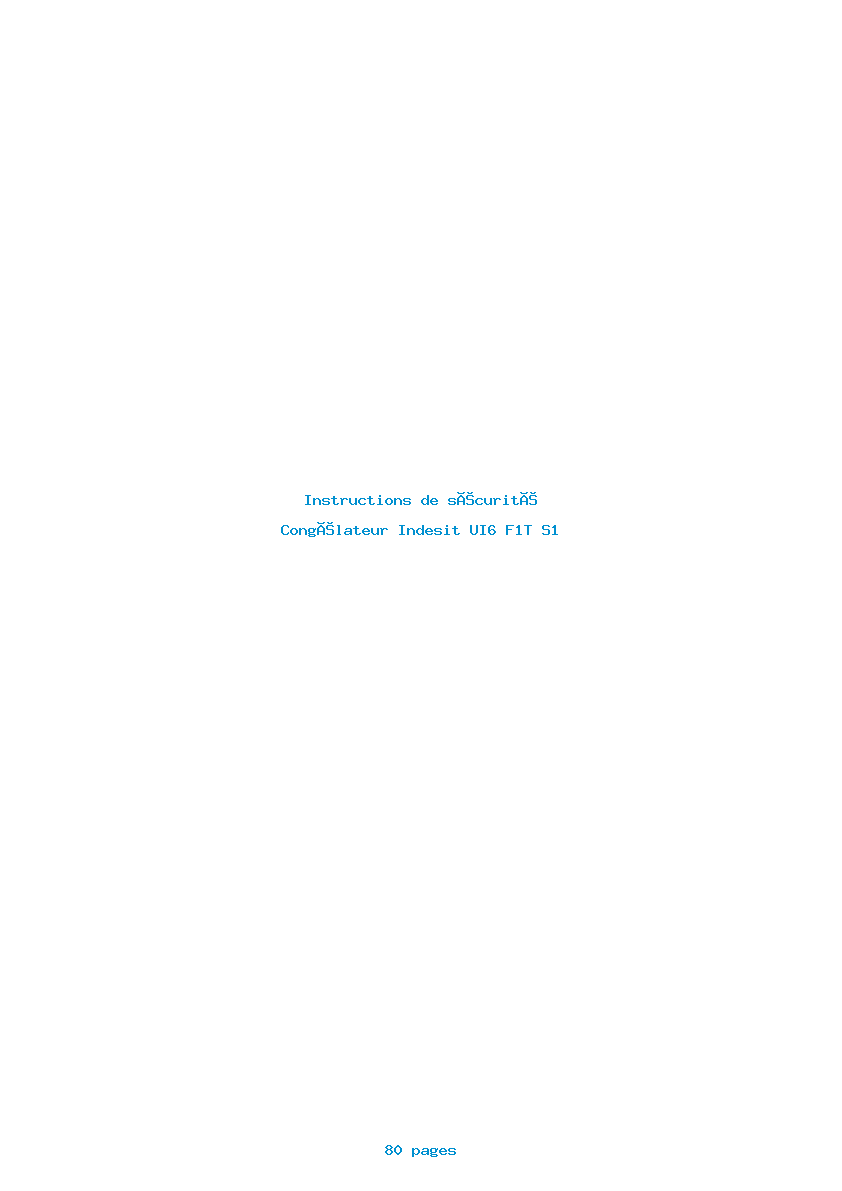 Instructions de sĂŠcuritĂŠ

CongĂŠlateur Indesit UI6 F1T S1

80 pages